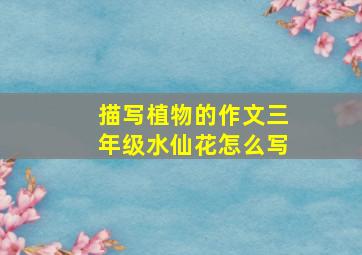 描写植物的作文三年级水仙花怎么写